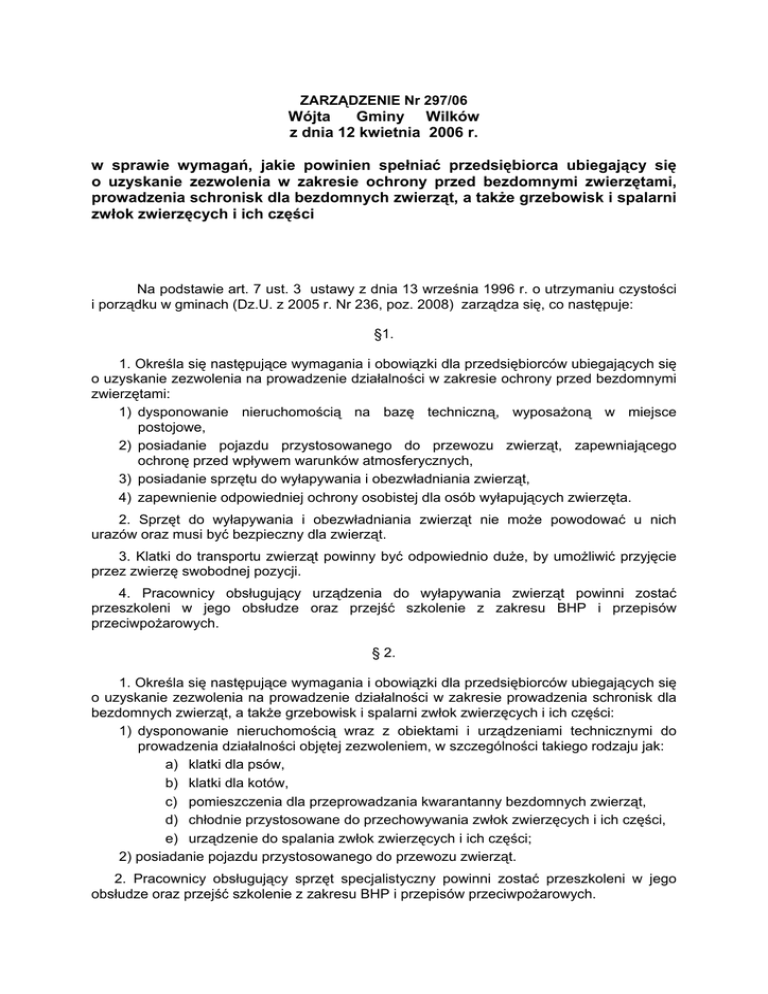 ZARZĄDZENIE Nr 297/06
Wójta Gminy Wilków
z dnia 12 kwietnia 2006 r.

w sprawie wymagań, jakie powinien spełniać przedsiębiorca ubiegający się o uzyskanie zezwolenia w zakresie ochrony przed bezdomnymi zwierzętami, prowadzenia schronisk dla bezdomnych zwierząt, a także grzebowisk i spalarni zwłok zwierzęcych i ich części

Na podstawie art. 7 ust. 3 ustawy z dnia 13 września 1996 r. o utrzymaniu czystości i porządku w gminach (Dz.U. z 2005 r. Nr 236, poz. 2008) zarządza się, co następuje:

§1.

1. Określa się następujące wymagania i obowiązki dla przedsiębiorców ubiegających się o uzyskanie zezwolenia na prowadzenie działalności w zakresie ochrony przed bezdomnymi zwierzętami:
1) dysponowanie nieruchomością na bazę techniczną, wyposażoną w miejsce postojowe,
2) posiadanie pojazdu przystosowanego do przewozu zwierząt, zapewniającego ochronę przed wpływem warunków atmosferycznych,
3) posiadanie sprzętu do wyłapywania i obezwładniania zwierząt,
4) zapewnienie odpowiedniej ochrony osobistej dla osób wyłapujących zwierzęta.

2. Sprzęt do wyłapywania i obezwładniania zwierząt nie może powodować u nich urazów oraz musi być bezpieczny dla zwierząt.

3. Klatki do transportu zwierząt powinny być odpowiednio duże, by umożliwić przyjęcie przez zwierzę swobodnej pozycji.

4. Pracownicy obsługujący urządzenia do wyłapywania zwierząt powinni zostać przeszkoleni w jego obsłudze oraz przejść szkolenie z zakresu BHP i przepisów przeciwpożarowych.

§ 2.

1. Określa się następujące wymagania i obowiązki dla przedsiębiorców ubiegających się o uzyskanie zezwolenia na prowadzenie działalności w zakresie prowadzenia schronisk dla bezdomnych zwierząt, a także grzebowisk i spalarni zwłok zwierzęcych i ich części:
1) dysponowanie nieruchomością wraz z obiektami i urządzeniami technicznymi do prowadzenia działalności objętej zezwoleniem, w szczególności takiego rodzaju jak:
a) klatki dla psów,
b) klatki dla kotów,
c) pomieszczenia dla przeprowadzania kwarantanny bezdomnych zwierząt,
d) chłodnie przystosowane do przechowywania zwłok zwierzęcych i ich części,
e) urządzenie do spalania zwłok zwierzęcych i ich części;
2) posiadanie pojazdu przystosowanego do przewozu zwierząt.

2. Pracownicy obsługujący sprzęt specjalistyczny powinni zostać przeszkoleni w jego obsłudze oraz przejść szkolenie z zakresu BHP i przepisów przeciwpożarowych.